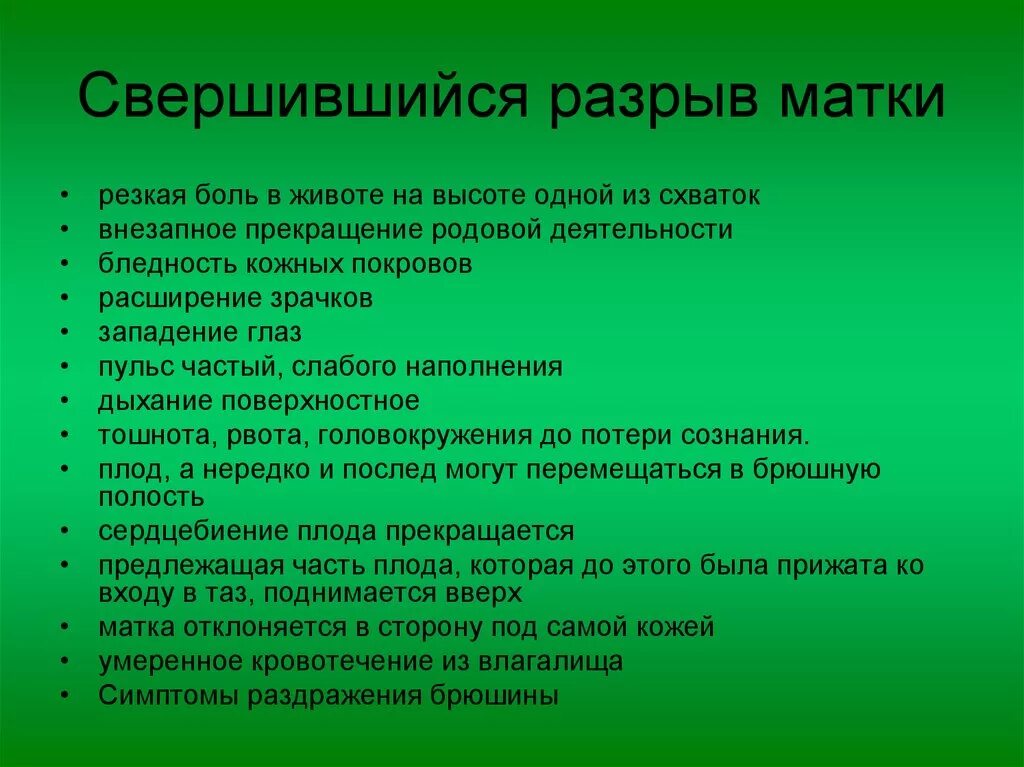 Свершившийся разрыв матки

• резкая боль в животе на высоте одной из схваток
• внезапное прекращение родовой деятельности
• бледность кожных покровов
• расширение зрачков
• западение глаз
• пульс частый, слабого наполнения
• дыхание поверхностное
• тошнота, рвота, головокружения до потери сознания.
• плод, а нередко и послед могут перемещаться в брюшную полость
• сердцебиение плода прекращается
• предлежащая часть плода, которая до этого была прижата ко входу в таз, поднимается вверх
• матка отклоняется в сторону под самой кожей
• умеренное кровотечение из влагалища
• Симптомы раздражения брюшины